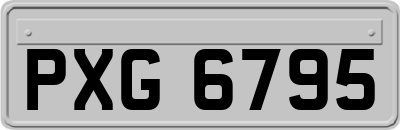 PXG 6795